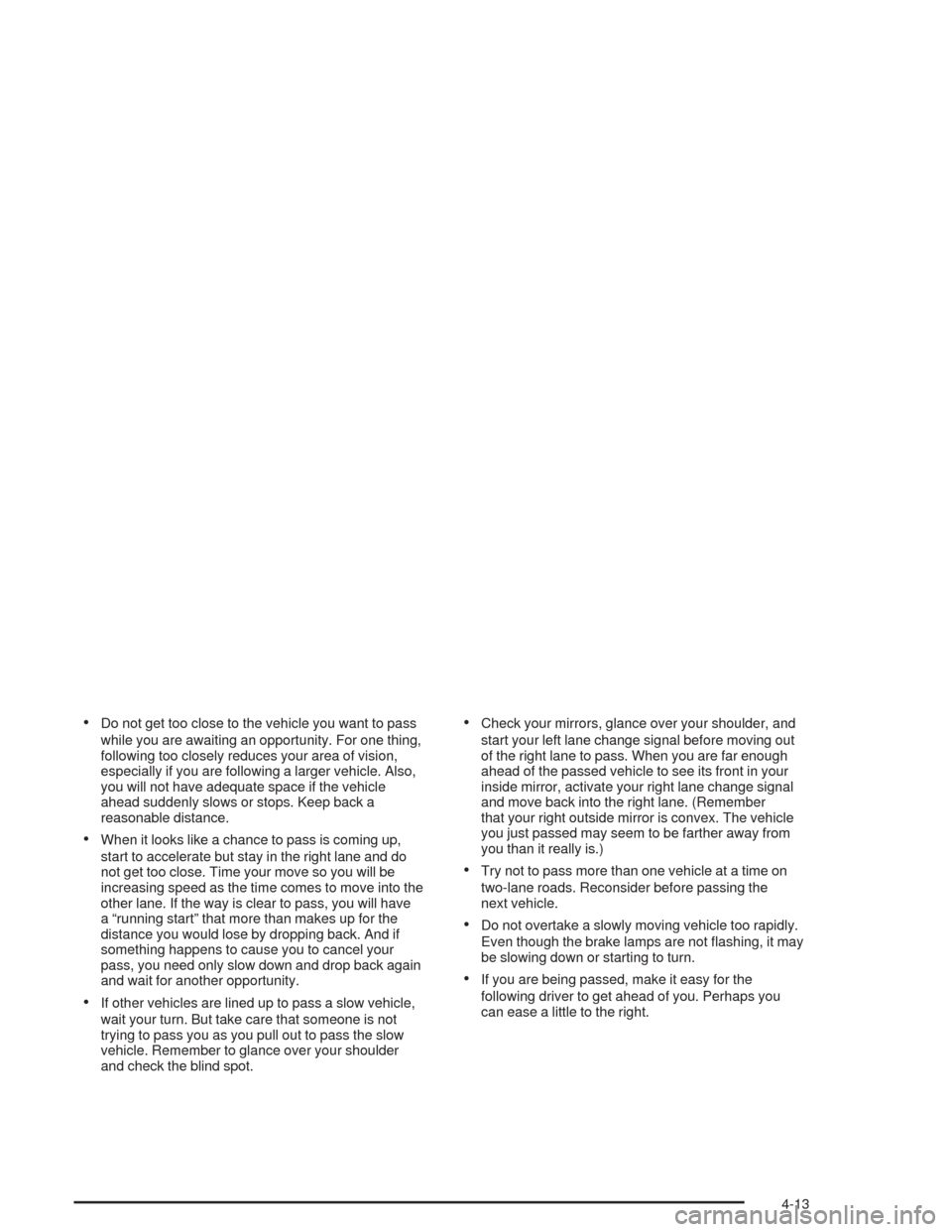 • Do not get too close to the vehicle you want to pass while you are awaiting an opportunity. For one thing, following too closely reduces your area of vision, especially if you are following a larger vehicle. Also, you will not have adequate space if the vehicle ahead suddenly slows or stops. Keep back a reasonable distance.

• When it looks like a chance to pass is coming up, start to accelerate but stay in the right lane and do not get too close. Time your move so you will be increasing speed as the time comes to move into the other lane. If the way is clear to pass, you will have a “running start” that more than makes up for the distance you would lose by dropping back. And if something happens to cause you to cancel your pass, you need only slow down and drop back again and wait for another opportunity.

• If other vehicles are lined up to pass a slow vehicle, wait your turn. But take care that someone is not trying to pass you as you pull out to pass the slow vehicle. Remember to glance over your shoulder and check the blind spot.

• Check your mirrors, glance over your shoulder, and start your left lane change signal before moving out of the right lane to pass. When you are far enough ahead of the passed vehicle to see its front in your inside mirror, activate your right lane change signal and move back into the right lane. (Remember that your right outside mirror is convex. The vehicle you just passed may seem to be farther away from you than it really is.)

• Try not to pass more than one vehicle at a time on two-lane roads. Reconsider before passing the next vehicle.

• Do not overtake a slowly moving vehicle too rapidly. Even though the brake lamps are not flashing, it may be slowing down or starting to turn.

• If you are being passed, make it easy for the following driver to get ahead of you. Perhaps you can ease a little to the right.

4-13

carmanualsonline.info